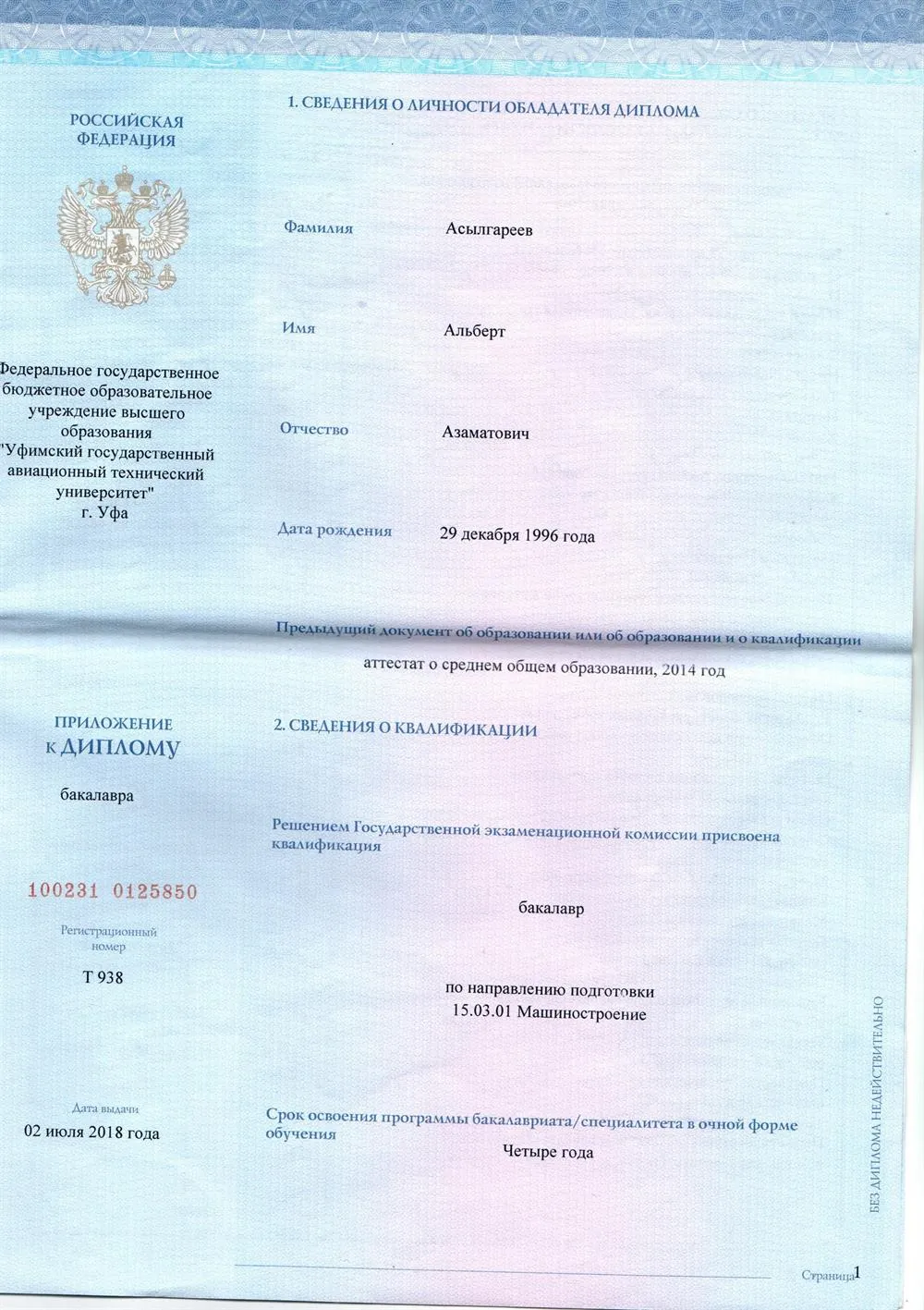 РОССИЙСКАЯ ФЕДЕРАЦИЯ

Федеральное государственное бюджетное образовательное учреждение высшего образования "Уфимский государственный авиационный технический университет" г. Уфа

ПРИЛОЖЕНИЕ К ДИПЛОМУ

бакалавра

100231 0125850

Регистрационный номер

Т 938

Дата выдачи

02 июля 2018 года

1. СВЕДЕНИЯ О ЛИЧНОСТИ ОБЛАДАТЕЛЯ ДИПЛОМА

Фамилия Асылгареев

Имя Альберт

Отчество Азаматович

Дата рождения 29 декабря 1996 года

Предыдущий документ об образовании или об образовании и о квалификации

аттестат о среднем общем образовании, 2014 год

2. СВЕДЕНИЯ О КВАЛИФИКАЦИИ

Решением Государственной экзаменационной комиссии присвоена квалификация

бакалавр

по направлению подготовки
15.03.01 Машиностроение

Срок освоения программы бакалавриата/специалитета в очной форме обучения

Четыре года

БЕЗ ДИПЛОМА НЕДЕЙСТВИТЕЛЬНО

Страница 1